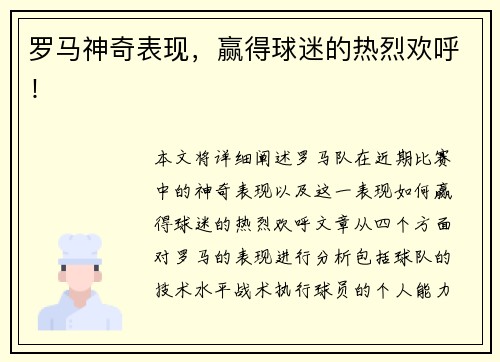 罗马神奇表现，赢得球迷的热烈欢呼！

本文将详细阐述罗马队在近期比赛中的神奇表现以及这一表现如何赢得球迷的热烈欢呼文章从四个方面对罗马的表现进行分析包括球队的技术水平战术执行球员的个人能力